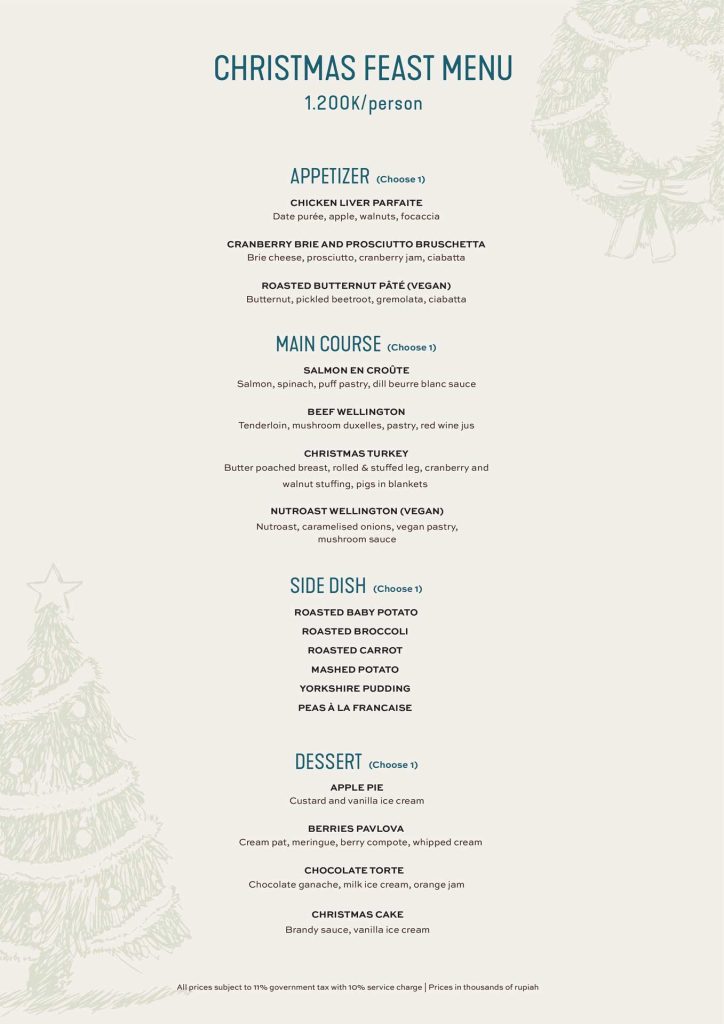 CHRISTMAS FEAST MENU
1.200K/person

APPETIZER (Choose 1)

CHICKEN LIVER PARFAITE
Date purée, apple, walnuts, focaccia

CRANBERRY BRIE AND PROSCIUTTO BRUSCHETTA
Brie cheese, prosciutto, cranberry jam, ciabatta

ROASTED BUTTERNUT PÂTÉ (VEGAN)
Butternut, pickled beetroot, gremolata, ciabatta

MAIN COURSE (Choose 1)

SALMON EN CROÛTE
Salmon, spinach, puff pastry, dill beurre blanc sauce

BEEF WELLINGTON
Tenderloin, mushroom duxelles, pastry, red wine jus

CHRISTMAS TURKEY
Butter poached breast, rolled & stuffed leg, cranberry and walnut stuffing, pigs in blankets

NUTROAST WELLINGTON (VEGAN)
Nutroast, caramelised onions, vegan pastry, mushroom sauce

SIDE DISH (Choose 1)

ROASTED BABY POTATO
ROASTED BROCCOLI
ROASTED CARROT
MASHED POTATO
YORKSHIRE PUDDING
PEAS À LA FRANCAISE

DESSERT (Choose 1)

APPLE PIE
Custard and vanilla ice cream

BERRIES PAVLOVA
Cream pat, meringue, berry compote, whipped cream

CHOCOLATE TORTE
Chocolate ganache, milk ice cream, orange jam

CHRISTMAS CAKE
Brandy sauce, vanilla ice cream

All prices subject to 11% government tax with 10% service charge | Prices in thousands of rupiah